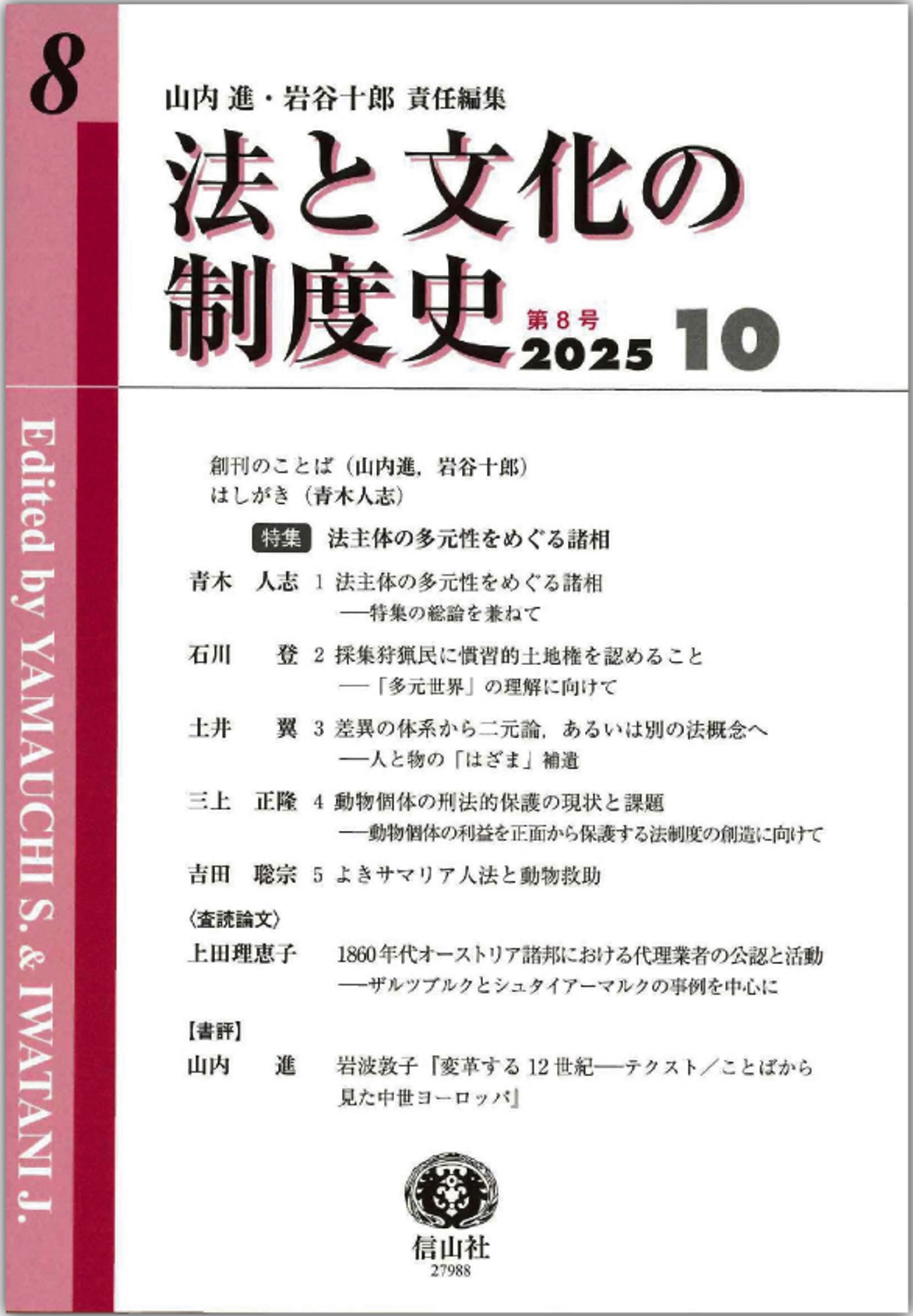 8

山内 進・岩谷十郎 責任編集

法と文化の制度史

第8号
2025 10

Edited by YAMAUCHI S. & IWATANI J.

創刊のことば（山内進，岩谷十郎）
はしがき（青木人志）

特集 法主体の多元性をめぐる諸相

青木 人志 1 法主体の多元性をめぐる諸相
──特集の総論を兼ねて

石川 登 2 採集狩猟民に慣習的土地権を認めること
──「多元世界」の理解に向けて

土井 翼 3 差異の体系から二元論，あるいは別の法概念へ
──人と物の「はざま」補遺

三上 正隆 4 動物個体の刑法的保護の現状と課題
──動物個体の利益を正面から保護する法制度の創造に向けて

吉田 聡宗 5 よきサマリア人法と動物救助

〈査読論文〉
上田理恵子 1860年代オーストリア諸邦における代理業者の公認と活動
──ザルツブルクとシュタイアーマルクの事例を中心に

【書評】
山内 進 岩波敦子『変革する12世紀──テクスト／ことばから見た中世ヨーロッパ』

信山社
27988